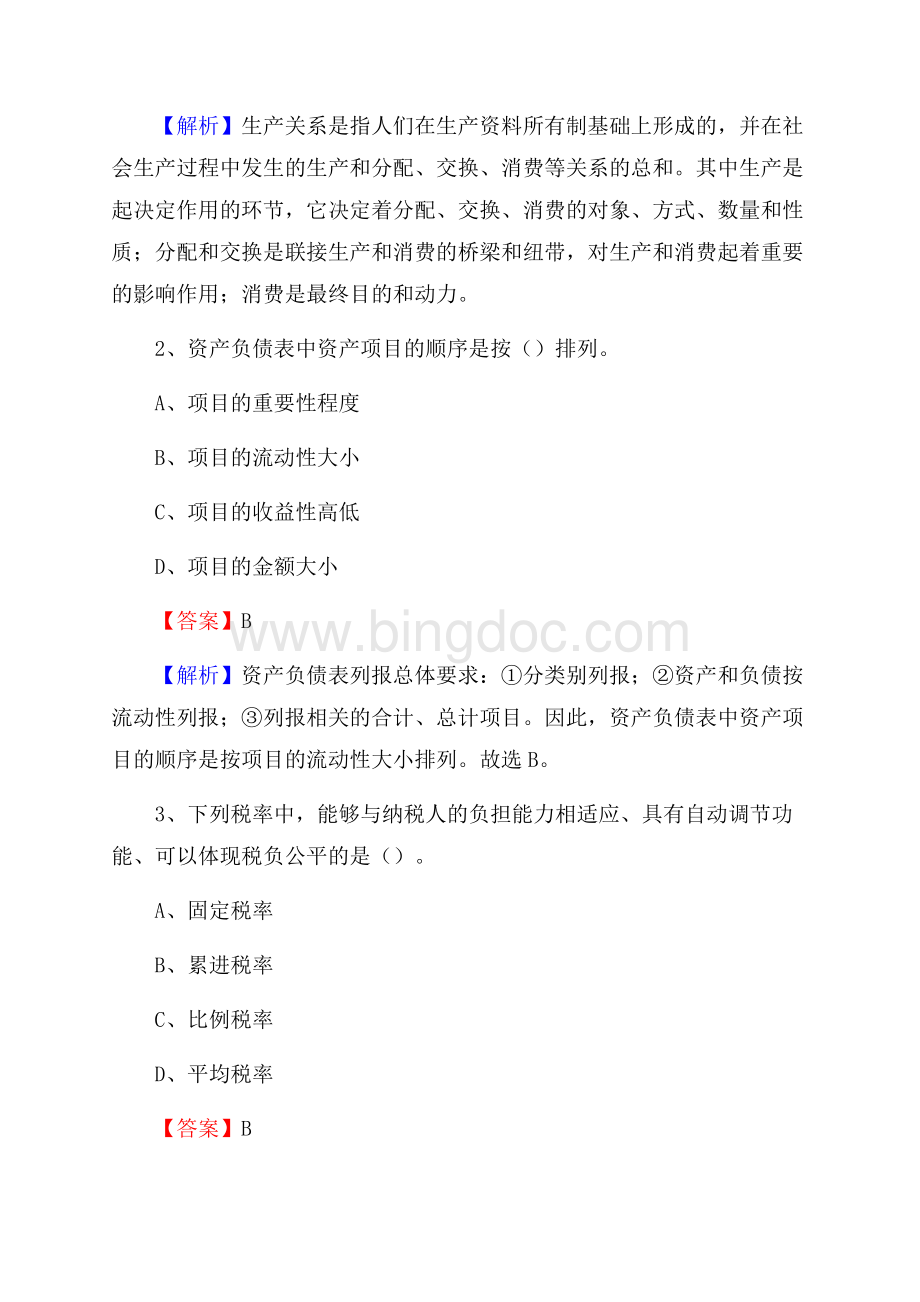 【解析】生产关系是指人们在生产资料所有制基础上形成的，并在社会生产过程中发生的生产和分配、交换、消费等关系的总和。其中生产是起决定作用的环节，它决定着分配、交换、消费的对象、方式、数量和性质；分配和交换是联接生产和消费的桥梁和纽带，对生产和消费起着重要的影响作用；消费是最终目的和动力。

2、资产负债表中资产项目的顺序是按（）排列。

A、项目的重要性程度

B、项目的流动性大小

C、项目的收益性高低

D、项目的金额大小

【答案】B

www.bingdoc.com

【解析】资产负债表列报总体要求：①分类别列报；②资产和负债按流动性列报；③列报相关的合计、总计项目。因此，资产负债表中资产项目的顺序是按项目的流动性大小排列。故选B。

3、下列税率中，能够与纳税人的负担能力相适应、具有自动调节功能、可以体现税负公平的是（）。

A、固定税率

B、累进税率

C、比例税率

D、平均税率

【答案】B